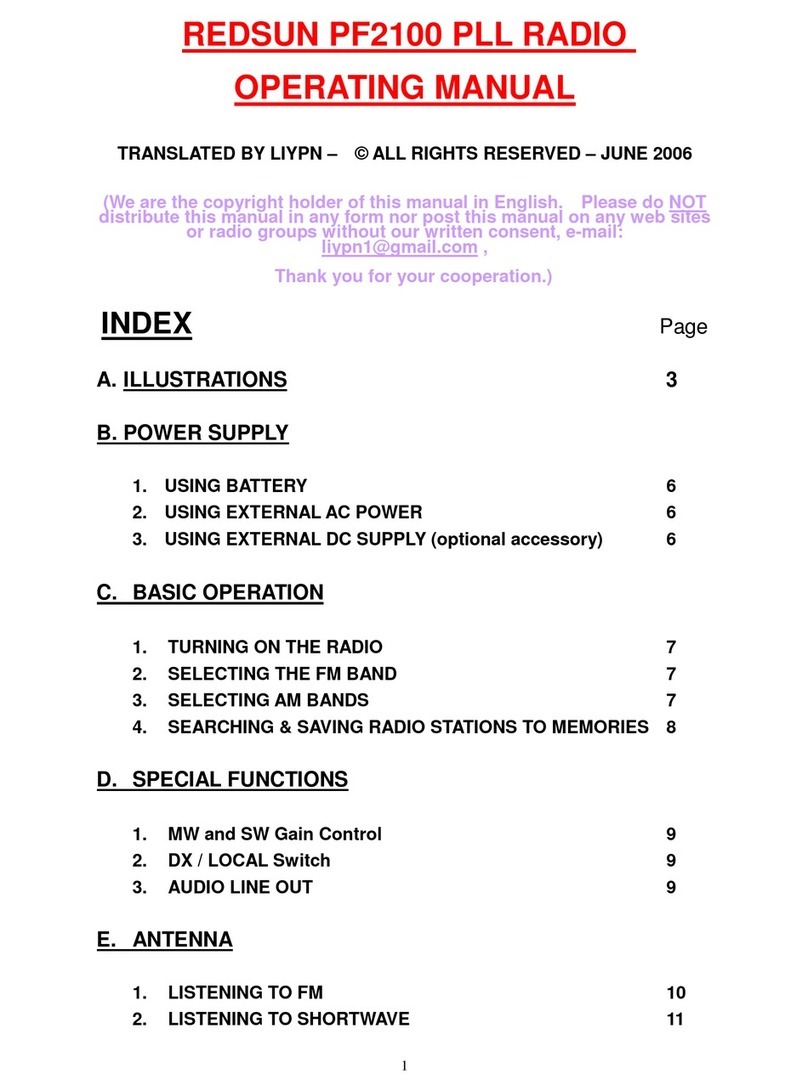 REDSUN PF2100 PLL RADIO

OPERATING MANUAL

TRANSLATED BY LIYPN – © ALL RIGHTS RESERVED – JUNE 2006

(We are the copyright holder of this manual in English. Please do NOT distribute this manual in any form nor post this manual on any web sites or radio groups without our written consent, e-mail: liypn1@gmail.com ,

Thank you for your cooperation.)

INDEX Page

A. ILLUSTRATIONS 3

B. POWER SUPPLY

1. USING BATTERY 6
2. USING EXTERNAL AC POWER 6
3. USING EXTERNAL DC SUPPLY (optional accessory) 6

C. BASIC OPERATION

1. TURNING ON THE RADIO 7
2. SELECTING THE FM BAND 7
3. SELECTING AM BANDS 7
4. SEARCHING & SAVING RADIO STATIONS TO MEMORIES 8

D. SPECIAL FUNCTIONS

1. MW and SW Gain Control 9
2. DX / LOCAL Switch 9
3. AUDIO LINE OUT 9

E. ANTENNA

1. LISTENING TO FM 10
2. LISTENING TO SHORTWAVE 11

1